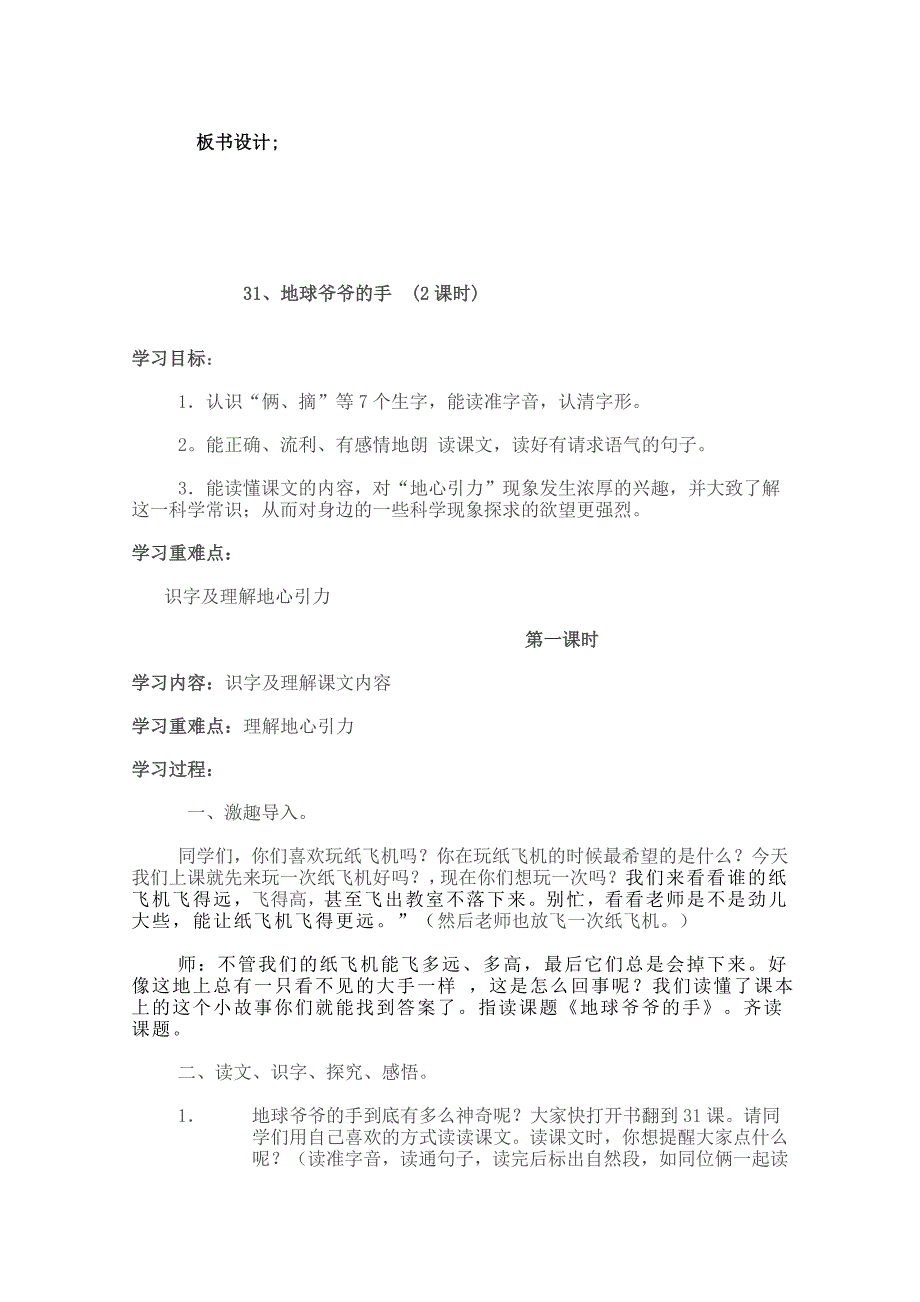 板书设计；

31、地球爷爷的手 （2课时）

学习目标：

1．认识“俩、摘”等7个生字，能读准字音，认清字形。

2。能正确、流利、有感情地朗 读课文，读好有请求语气的句子。

3．能读懂课文的内容，对“地心引力”现象发生浓厚的兴趣，并大致了解这一科学常识；从而对身边的一些科学现象探求的欲望更强烈。

学习重难点：

识字及理解地心引力

第一课时

学习内容：识字及理解课文内容

学习重难点：理解地心引力

学习过程：

一、激趣导入。

同学们，你们喜欢玩纸飞机吗？你在玩纸飞机的时候最希望的是什么？今天我们上课就先来玩一次纸飞机好吗？，现在你们想玩一次吗？我们来看看谁的纸飞机飞得远，飞得高，甚至飞出教室不落下来。别忙，看看老师是不是劲儿大些，能让纸飞机飞得更远。”（然后老师也放飞一次纸飞机。）

师：不管我们的纸飞机能飞多远、多高，最后它们总是会掉下来。好像这地上总有一只看不见的大手一样 ，这是怎么回事呢？我们读懂了课本上的这个小故事你们就能找到答案了。指读课题《地球爷爷的手》。齐读课题。

二、读文、识字、探究、感悟。

1. 地球爷爷的手到底有多么神奇呢？大家快打开书翻到31课。请同学们用自己喜欢的方式读读课文。读课文时，你想提醒大家点什么呢？（读准字音，读通句子，读完后标出自然段，如同位俩一起读